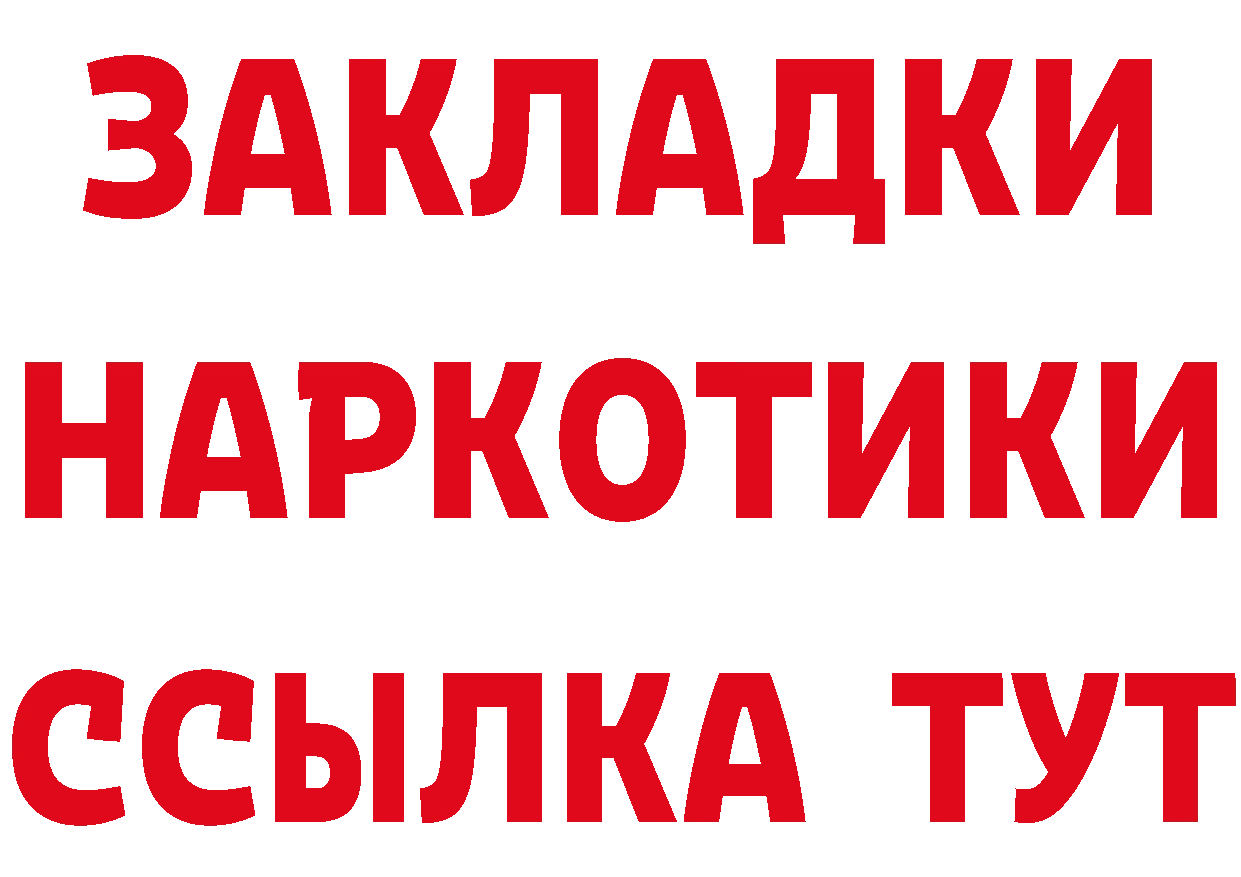 ЗАКЛАДКИ НАРКОТИКИ ССЫЛКА ТУТ